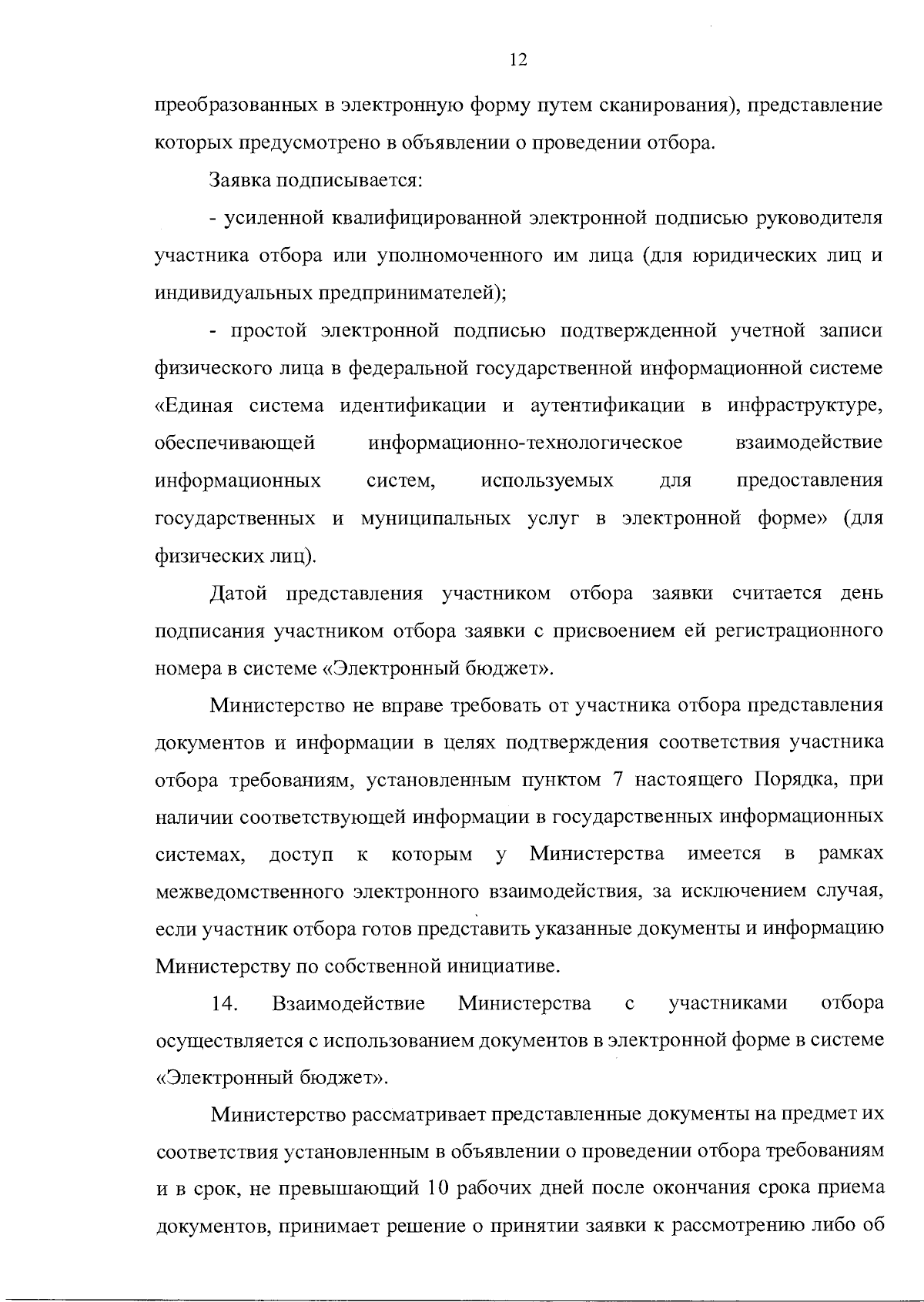 12

преобразованных в электронную форму путем сканирования), представление которых предусмотрено в объявлении о проведении отбора.

Заявка подписывается:

- усиленной квалифицированной электронной подписью руководителя участника отбора или уполномоченного им лица (для юридических лиц и индивидуальных предпринимателей);

- простой электронной подписью подтвержденной учетной записи физического лица в федеральной государственной информационной системе «Единая система идентификации и аутентификации в инфраструктуре, обеспечивающей информационно-технологическое взаимодействие информационных систем, используемых для предоставления государственных и муниципальных услуг в электронной форме» (для физических лиц).

Датой представления участником отбора заявки считается день подписания участником отбора заявки с присвоением ей регистрационного номера в системе «Электронный бюджет».

Министерство не вправе требовать от участника отбора представления документов и информации в целях подтверждения соответствия участника отбора требованиям, установленным пунктом 7 настоящего Порядка, при наличии соответствующей информации в государственных информационных системах, доступ к которым у Министерства имеется в рамках межведомственного электронного взаимодействия, за исключением случая, если участник отбора готов представить указанные документы и информацию Министерству по собственной инициативе.

14. Взаимодействие Министерства с участниками отбора осуществляется с использованием документов в электронной форме в системе «Электронный бюджет».

Министерство рассматривает представленные документы на предмет их соответствия установленным в объявлении о проведении отбора требованиям и в срок, не превышающий 10 рабочих дней после окончания срока приема документов, принимает решение о принятии заявки к рассмотрению либо об